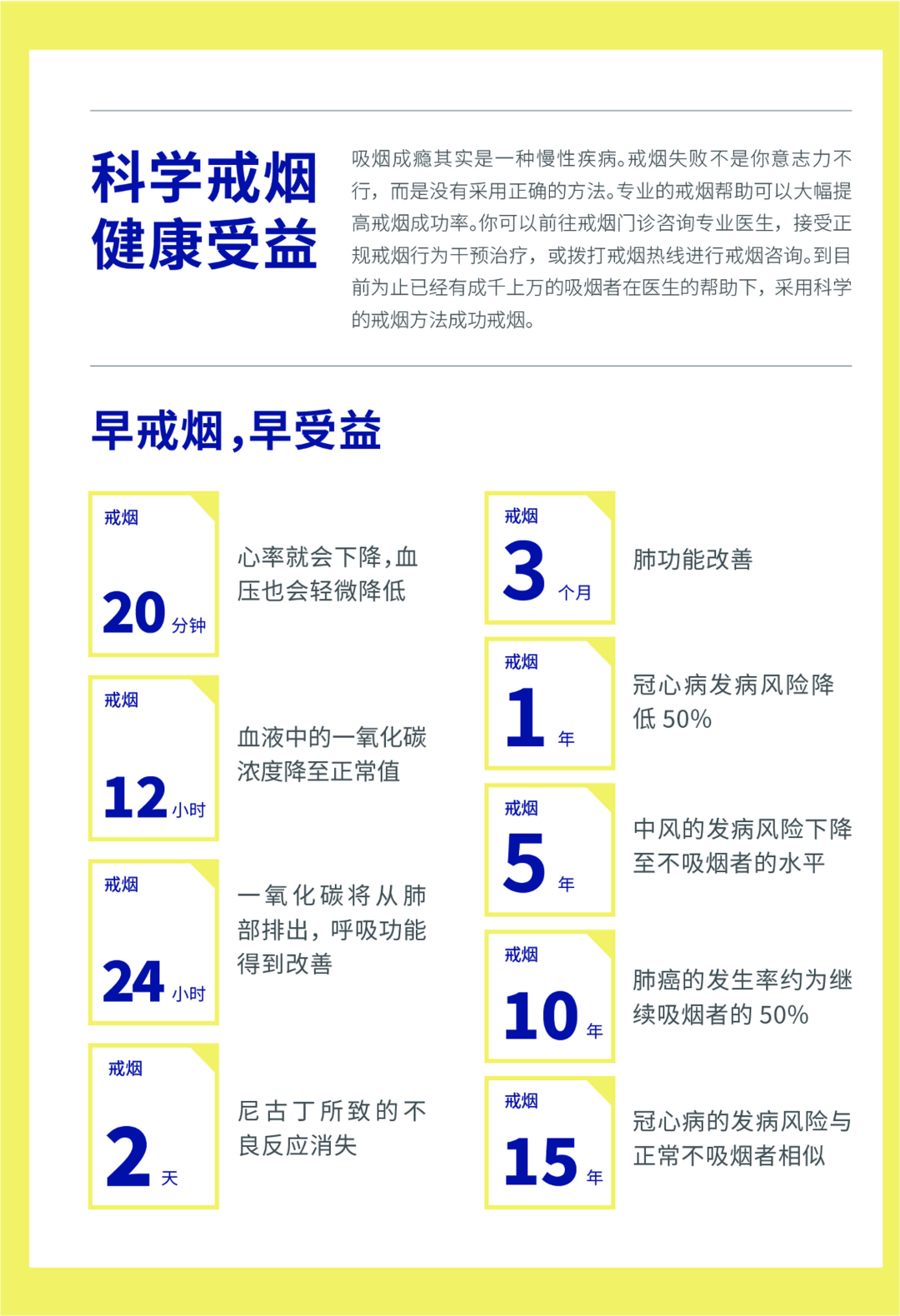 科学戒烟
健康受益

吸烟成瘾其实是一种慢性疾病。戒烟失败不是你意志力不行，而是没有采用正确的方法。专业的戒烟帮助可以大幅提高戒烟成功率。你可以前往戒烟门诊咨询专业医生，接受正规戒烟行为干预治疗，或拨打戒烟热线进行戒烟咨询。到目前为止已经有成千上万的吸烟者在医生的帮助下，采用科学的戒烟方法成功戒烟。

早戒烟，早受益

戒烟
20分钟

心率就会下降，血压也会轻微降低

戒烟
12小时

血液中的一氧化碳浓度降至正常值

戒烟
24小时

一氧化碳将从肺部排出，呼吸功能得到改善

戒烟
2天

尼古丁所致的不良反应消失

戒烟
3个月

肺功能改善

戒烟
1年

冠心病发病风险降低50%

戒烟
5年

中风的发病风险下降至不吸烟者的水平

戒烟
10年

肺癌的发生率约为继续吸烟者的50%

戒烟
15年

冠心病的发病风险与正常不吸烟者相似